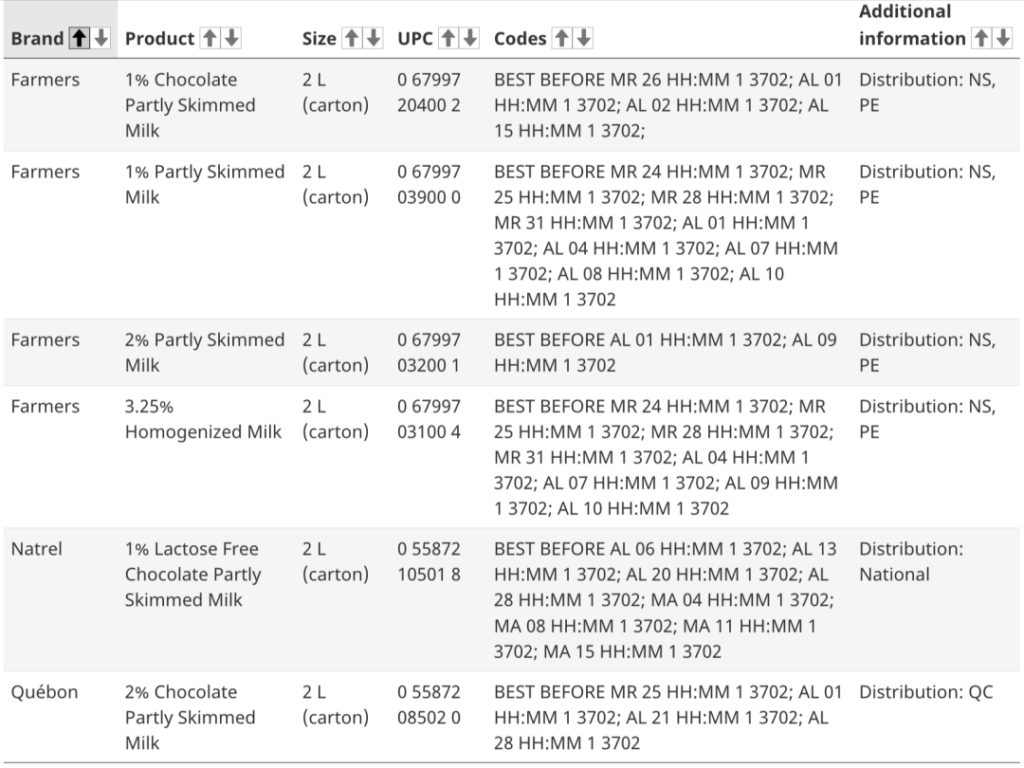 | Brand | Product | Size | UPC | Codes | Additional information |
|---|---|---|---|---|---|
| Farmers | 1% Chocolate Partly Skimmed Milk | 2 L (carton) | 0 67997 20400 2 | BEST BEFORE MR 26 HH:MM 1 3702; AL 01 HH:MM 1 3702; AL 02 HH:MM 1 3702; AL 15 HH:MM 1 3702; | Distribution: NS, PE |
| Farmers | 1% Partly Skimmed Milk | 2 L (carton) | 0 67997 03900 0 | BEST BEFORE MR 24 HH:MM 1 3702; MR 25 HH:MM 1 3702; MR 28 HH:MM 1 3702; MR 31 HH:MM 1 3702; AL 01 HH:MM 1 3702; AL 04 HH:MM 1 3702; AL 07 HH:MM 1 3702; AL 08 HH:MM 1 3702; AL 10 HH:MM 1 3702 | Distribution: NS, PE |
| Farmers | 2% Partly Skimmed Milk | 2 L (carton) | 0 67997 03200 1 | BEST BEFORE AL 01 HH:MM 1 3702; AL 09 HH:MM 1 3702 | Distribution: NS, PE |
| Farmers | 3.25% Homogenized Milk | 2 L (carton) | 0 67997 03100 4 | BEST BEFORE MR 24 HH:MM 1 3702; MR 25 HH:MM 1 3702; MR 28 HH:MM 1 3702; MR 31 HH:MM 1 3702; AL 04 HH:MM 1 3702; AL 07 HH:MM 1 3702; AL 09 HH:MM 1 3702; AL 10 HH:MM 1 3702 | Distribution: NS, PE |
| Natrel | 1% Lactose Free Chocolate Partly Skimmed Milk | 2 L (carton) | 0 55872 10501 8 | BEST BEFORE AL 06 HH:MM 1 3702; AL 13 HH:MM 1 3702; AL 20 HH:MM 1 3702; AL 28 HH:MM 1 3702; MA 04 HH:MM 1 3702; MA 08 HH:MM 1 3702; MA 11 HH:MM 1 3702; MA 15 HH:MM 1 3702 | Distribution: National |
| Québon | 2% Chocolate Partly Skimmed Milk | 2 L (carton) | 0 55872 08502 0 | BEST BEFORE MR 25 HH:MM 1 3702; AL 01 HH:MM 1 3702; AL 21 HH:MM 1 3702; AL 28 HH:MM 1 3702 | Distribution: QC |